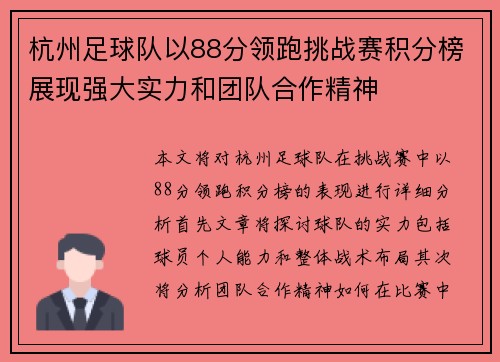 杭州足球队以88分领跑挑战赛积分榜展现强大实力和团队合作精神

本文将对杭州足球队在挑战赛中以88分领跑积分榜的表现进行详细分析首先文章将探讨球队的实力包括球员个人能力和整体战术布局其次将分析团队合作精神如何在比赛中